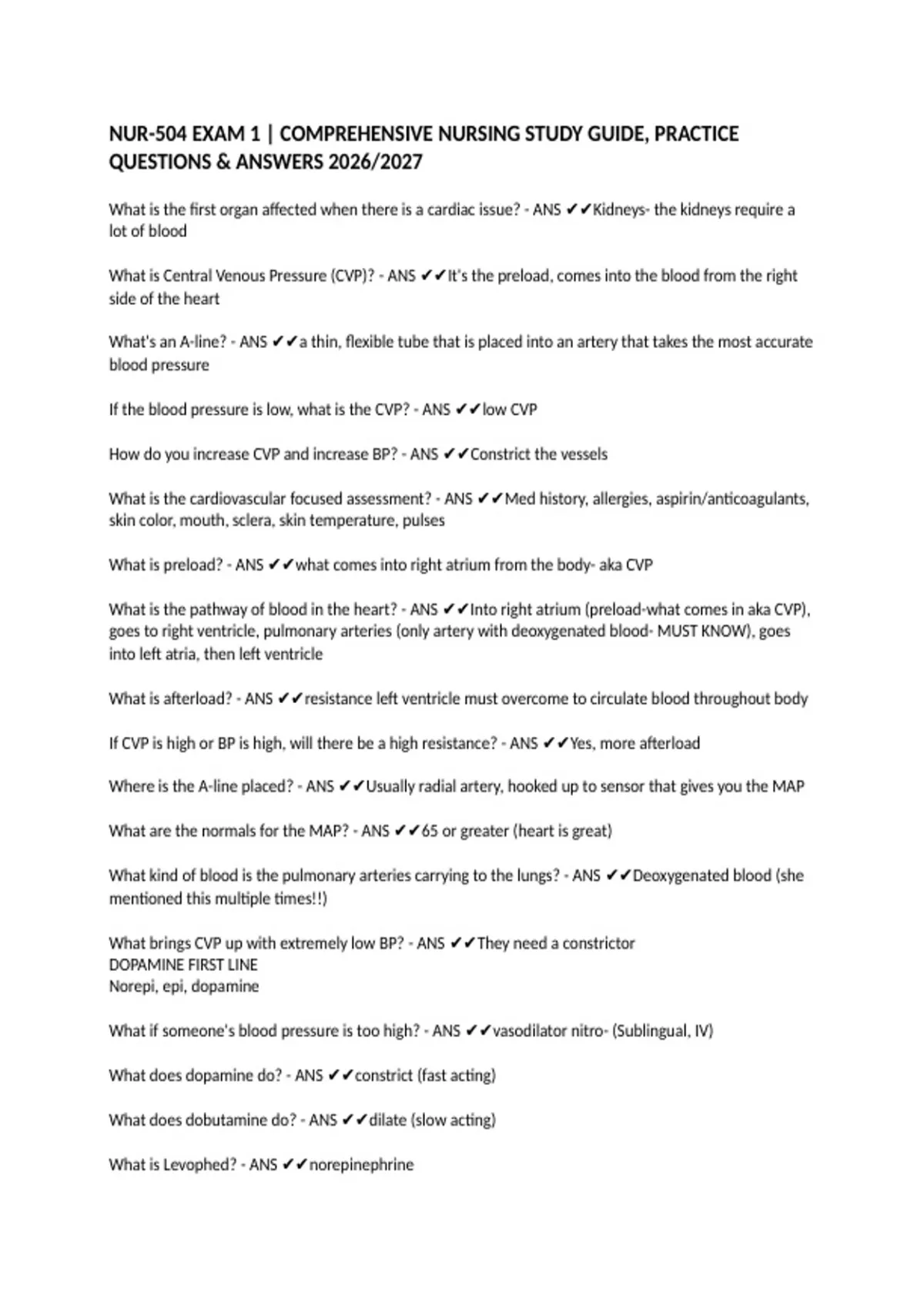 NUR-504 EXAM 1 | COMPREHENSIVE NURSING STUDY GUIDE, PRACTICE QUESTIONS & ANSWERS 2026/2027

What is the first organ affected when there is a cardiac issue? - ANS ✔✔Kidneys- the kidneys require a lot of blood

What is Central Venous Pressure (CVP)? - ANS ✔✔It's the preload, comes into the blood from the right side of the heart

What's an A-line? - ANS ✔✔a thin, flexible tube that is placed into an artery that takes the most accurate blood pressure

If the blood pressure is low, what is the CVP? - ANS ✔✔low CVP

How do you increase CVP and increase BP? - ANS ✔✔Constrict the vessels

What is the cardiovascular focused assessment? - ANS ✔✔Med history, allergies, aspirin/anticoagulants, skin color, mouth, sclera, skin temperature, pulses

What is preload? - ANS ✔✔what comes into right atrium from the body- aka CVP

What is the pathway of blood in the heart? - ANS ✔✔Into right atrium (preload-what comes in aka CVP), goes to right ventricle, pulmonary arteries (only artery with deoxygenated blood- MUST KNOW), goes into left atria, then left ventricle

What is afterload? - ANS ✔✔resistance left ventricle must overcome to circulate blood throughout body

If CVP is high or BP is high, will there be a high resistance? - ANS ✔✔Yes, more afterload

Where is the A-line placed? - ANS ✔✔Usually radial artery, hooked up to sensor that gives you the MAP

What are the normals for the MAP? - ANS ✔✔65 or greater (heart is great)

What kind of blood is the pulmonary arteries carrying to the lungs? - ANS ✔✔Deoxygenated blood (she mentioned this multiple times!!)

What brings CVP up with extremely low BP? - ANS ✔✔They need a constrictor
DOPAMINE FIRST LINE
Norepi, epi, dopamine

What if someone's blood pressure is too high? - ANS ✔✔vasodilator nitro- (Sublingual, IV)

What does dopamine do? - ANS ✔✔constrict (fast acting)

What does dobutamine do? - ANS ✔✔dilate (slow acting)

What is Levophed? - ANS ✔✔norepinephrine